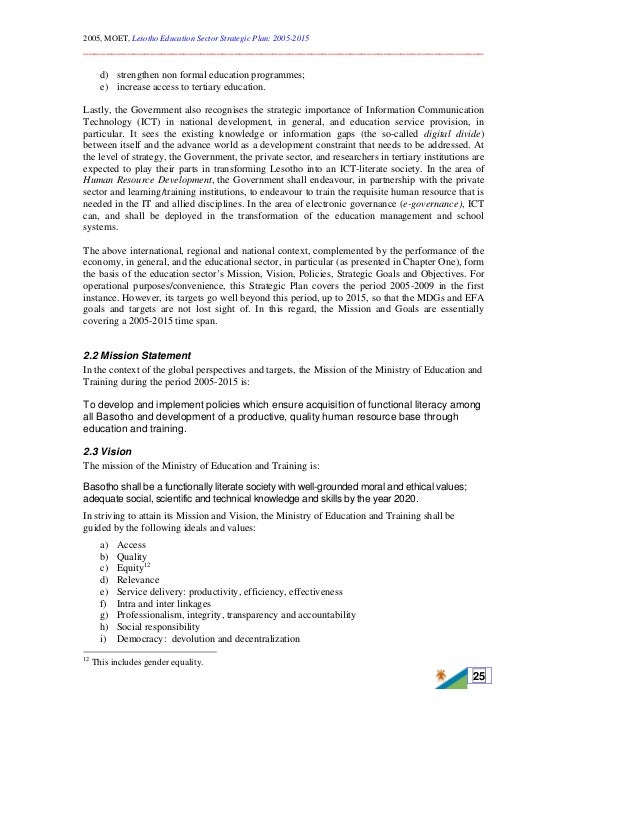 2005, MOET, Lesotho Education Sector Strategic Plan: 2005-2015

d) strengthen non formal education programmes;
e) increase access to tertiary education.

Lastly, the Government also recognises the strategic importance of Information Communication Technology (ICT) in national development, in general, and education service provision, in particular. It sees the existing knowledge or information gaps (the so-called digital divide) between itself and the advance world as a development constraint that needs to be addressed. At the level of strategy, the Government, the private sector, and researchers in tertiary institutions are expected to play their parts in transforming Lesotho into an ICT-literate society. In the area of Human Resource Development, the Government shall endeavour, in partnership with the private sector and learning/training institutions, to endeavour to train the requisite human resource that is needed in the IT and allied disciplines. In the area of electronic governance (e-governance), ICT can, and shall be deployed in the transformation of the education management and school systems.

The above international, regional and national context, complemented by the performance of the economy, in general, and the educational sector, in particular (as presented in Chapter One), form the basis of the education sector's Mission, Vision, Policies, Strategic Goals and Objectives. For operational purposes/convenience, this Strategic Plan covers the period 2005-2009 in the first instance. However, its targets go well beyond this period, up to 2015, so that the MDGs and EFA goals and targets are not lost sight of. In this regard, the Mission and Goals are essentially covering a 2005-2015 time span.

2.2 Mission Statement
In the context of the global perspectives and targets, the Mission of the Ministry of Education and Training during the period 2005-2015 is:

To develop and implement policies which ensure acquisition of functional literacy among all Basotho and development of a productive, quality human resource base through education and training.

2.3 Vision
The mission of the Ministry of Education and Training is:

Basotho shall be a functionally literate society with well-grounded moral and ethical values; adequate social, scientific and technical knowledge and skills by the year 2020.

In striving to attain its Mission and Vision, the Ministry of Education and Training shall be guided by the following ideals and values:

a) Access
b) Quality
c) Equity$^{12}$
d) Relevance
e) Service delivery: productivity, efficiency, effectiveness
f) Intra and inter linkages
g) Professionalism, integrity, transparency and accountability
h) Social responsibility
i) Democracy: devolution and decentralization

$^{12}$ This includes gender equality.

25